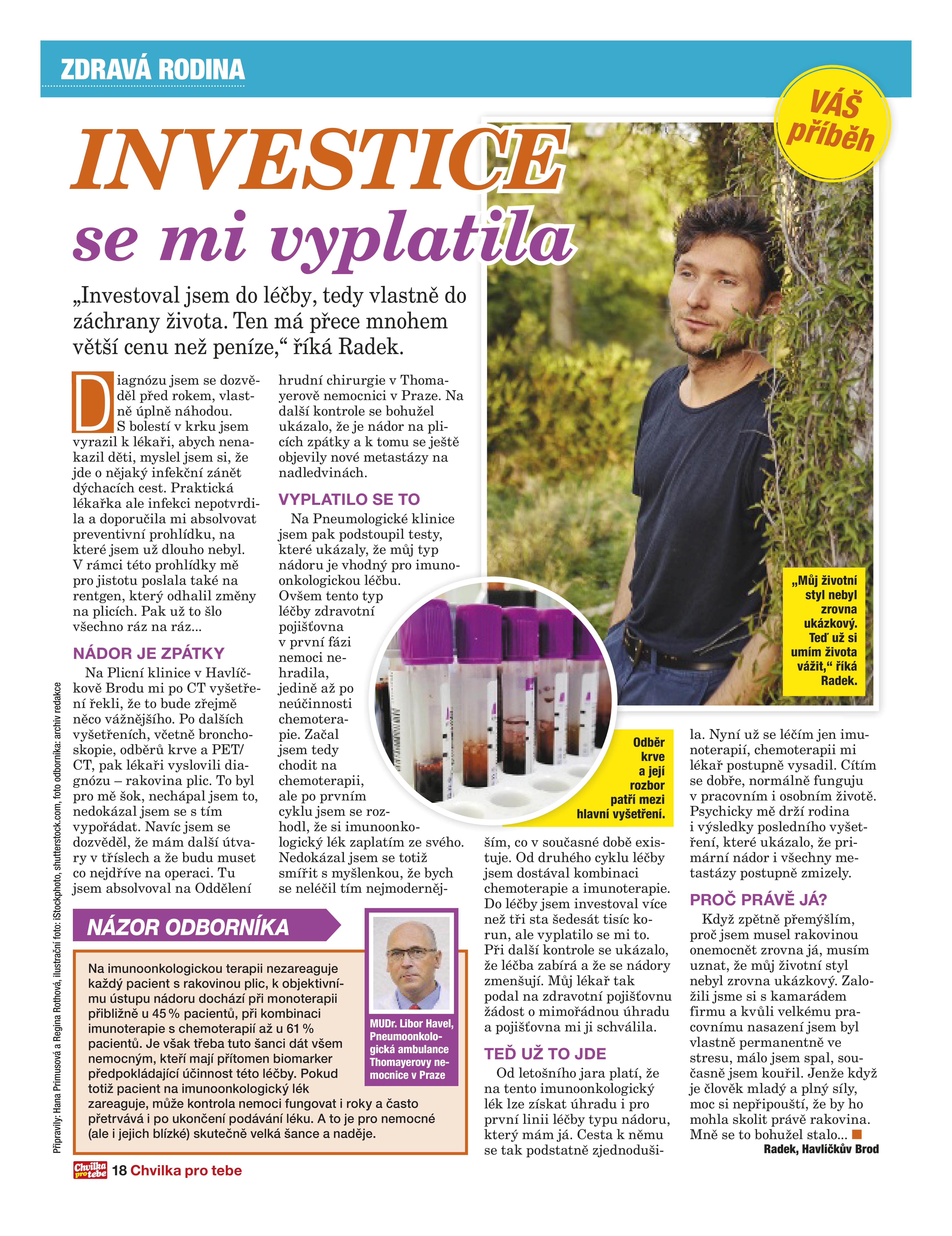 ZDRAVÁ RODINA

VÁŠ příběh

INVESTICE se mi vyplatila

„Investoval jsem do léčby, tedy vlastně do záchrany života. Ten má přece mnohem větší cenu než peníze,“ říká Radek.

Diagnózu jsem se dozvěděl před rokem, vlastně úplně náhodou. S bolestí v krku jsem vyrazil k lékaři, abych nenakazil děti, myslel jsem si, že jde o nějaký infekční zánět dýchacích cest. Praktická lékařka ale infekci nepotvrdila a doporučila mi absolvovat preventivní prohlídku, na které jsem už dlouho nebyl. V rámci této prohlídky mě pro jistotu poslala také na rentgen, který odhalil změny na plicích. Pak už to šlo všechno ráz na ráz...

NÁDOR JE ZPÁTKY

Na Plicní klinice v Havlíčkově Brodu mi po CT vyšetření řekli, že to bude zřejmě něco vážnějšího. Po dalších vyšetřeních, včetně bronchoskopie, odběrů krve a PET/CT, pak lékaři vyslovili diagnózu – rakovina plic. To byl pro mě šok, nechápal jsem to, nedokázal jsem se s tím vypořádat. Navíc jsem se dozvěděl, že mám další útvary v tříslech a že budu muset co nejdříve na operaci. Tu jsem absolvoval na Oddělení hrudní chirurgie v Thomayerově nemocnici v Praze. Na další kontrole se bohužel ukázalo, že je nádor na plicích zpátky a k tomu se ještě objevily nové metastázy na nadledvinách.

VYPLATILO SE TO

Na Pneumologické klinice jsem pak podstoupil testy, které ukázaly, že můj typ nádoru je vhodný pro imunoonkologickou léčbu. Ovšem tento typ léčby zdravotní pojišťovna v první fázi nemoci nehradila, jedině až po neúčinnosti chemoterapie. Začal jsem tedy chodit na chemoterapii, ale po prvním cyklu jsem se rozhodl, že si imunoonkologický lék zaplatím ze svého. Nedokázal jsem se totiž smířit s myšlenkou, že bych se neléčil tím nejmodernějším, co v současné době existuje. Od druhého cyklu léčby jsem dostával kombinaci chemoterapie a imunoterapie. Do léčby jsem investoval více než tři sta šedesát tisíc korun, ale vyplatilo se mi to. Při další kontrole se ukázalo, že léčba zabírá a že se nádory zmenšují. Můj lékař tak podal na zdravotní pojišťovnu žádost o mimořádnou úhradu a pojišťovna mi ji schválila.

TEĎ UŽ TO JDE

Od letošního jara platí, že na tento imunoonkologický lék lze získat úhradu i pro první linii léčby typu nádoru, který mám já. Cesta k němu se tak podstatně zjednodušila. Nyní už se léčím jen imunoterapií, chemoterapii mi lékař postupně vysadil. Cítím se dobře, normálně funguju v pracovním i osobním životě. Psychicky mě drží rodina i výsledky posledního vyšetření, které ukázalo, že primární nádor i všechny metastázy postupně zmizely.

PROČ PRÁVĚ JÁ?

Když zpětně přemýšlím, proč jsem musel rakovinou onemocnět zrovna já, musím uznat, že můj životní styl nebyl zrovna ukázkový. Založili jsme si s kamarádem firmu a kvůli velkému pracovnímu nasazení jsem byl vlastně permanentně ve stresu, málo jsem spal, současně jsem kouřil. Jenže když je člověk mladý a plný síly, moc si nepřipouští, že by ho mohla skolit právě rakovina. Mně se to bohužel stalo...

Radek, Havlíčkův Brod

„Můj životní styl nebyl zrovna ukázkový. Teď už si umím života vážit,“ říká Radek.

Odběr krve a její rozbor patří mezi hlavní vyšetření.

NÁZOR ODBORNÍKA

Na imunoonkologickou terapii nezareaguje každý pacient s rakovinou plic, k objektivnímu ústupu nádoru dochází při monoterapii přibližně u 45 % pacientů, při kombinaci imunoterapie s chemoterapií až u 61 % pacientů. Je však třeba tuto šanci dát všem nemocným, kteří mají přítomen biomarker předpokládající účinnost této léčby. Pokud totiž pacient na imunoonkologický lék zareaguje, může kontrola nemoci fungovat i roky a často přetrvává i po ukončení podávání léku. A to je pro nemocné (ale i jejich blízké) skutečně velká šance a naděje.

MUDr. Libor Havel, Pneumoonkologická ambulance Thomayerovy nemocnice v Praze

Připravily: Hana Primusová a Regina Rothová, ilustrační foto: iStockphoto, shutterstock.com, foto odborníka: archiv redakce

Chvilka pro tebe 18 Chvilka pro tebe